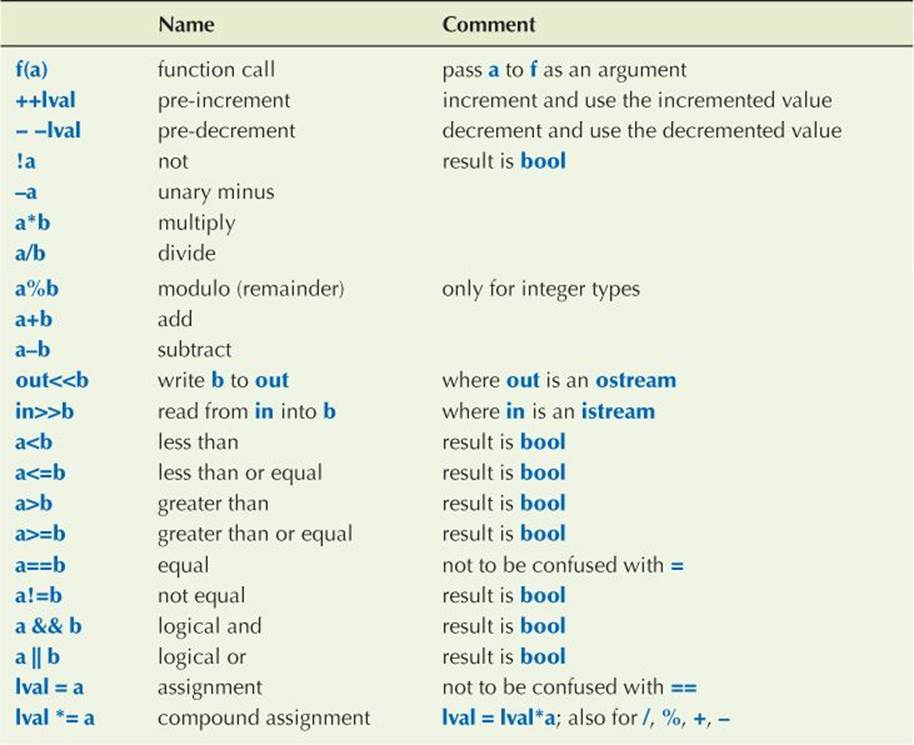 |  | Name | Comment |
|---|---|---|
| f(a) | function call | pass a to f as an argument |
| ++lval | pre-increment | increment and use the incremented value |
| – –lval | pre-decrement | decrement and use the decremented value |
| !a | not | result is bool |
| –a | unary minus |  |
| a*b | multiply |  |
| a/b | divide |  |
| a%b | modulo (remainder) | only for integer types |
| a+b | add |  |
| a–b | subtract |  |
| out<<b | write b to out | where out is an ostream |
| in>>b | read from in into b | where in is an istream |
| a<b | less than | result is bool |
| a<=b | less than or equal | result is bool |
| a>b | greater than | result is bool |
| a>=b | greater than or equal | result is bool |
| a==b | equal | not to be confused with = |
| a!=b | not equal | result is bool |
| a && b | logical and | result is bool |
| a \|\| b | logical or | result is bool |
| lval = a | assignment | not to be confused with == |
| lval *= a | compound assignment | lval = lval*a; also for /, %, +, – |